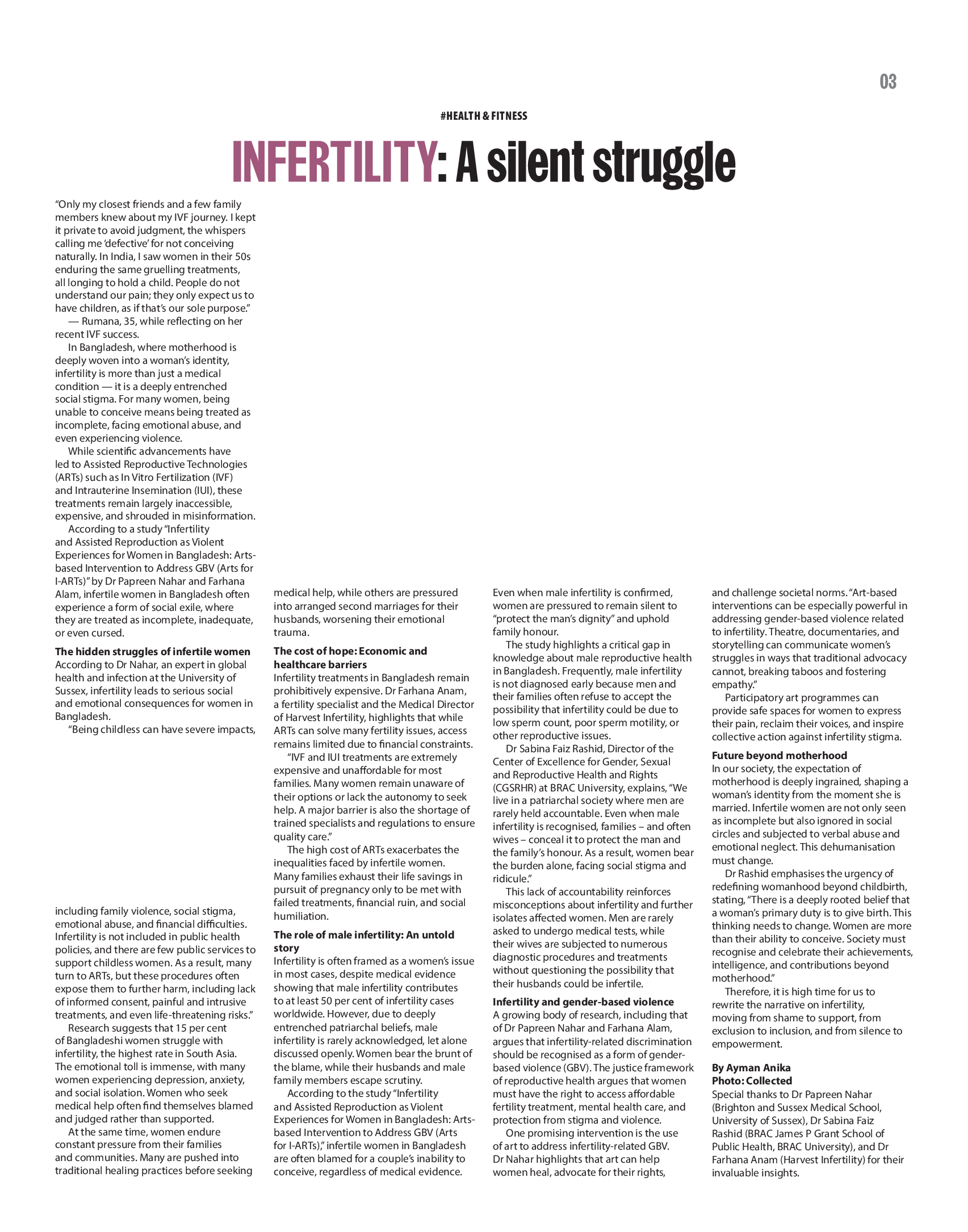 03

#HEALTH & FITNESS

INFERTILITY: A silent struggle

"Only my closest friends and a few family members knew about my IVF journey. I kept it private to avoid judgment, the whispers calling me 'defective' for not conceiving naturally. In India, I saw women in their 50s enduring the same gruelling treatments, all longing to hold a child. People do not understand our pain; they only expect us to have children, as if that's our sole purpose."

— Rumana, 35, while reflecting on her recent IVF success.

In Bangladesh, where motherhood is deeply woven into a woman's identity, infertility is more than just a medical condition — it is a deeply entrenched social stigma. For many women, being unable to conceive means being treated as incomplete, facing emotional abuse, and even experiencing violence.

While scientific advancements have led to Assisted Reproductive Technologies (ARTs) such as In Vitro Fertilization (IVF) and Intrauterine Insemination (IUI), these treatments remain largely inaccessible, expensive, and shrouded in misinformation.

According to a study "Infertility and Assisted Reproduction as Violent Experiences for Women in Bangladesh: Arts-based Intervention to Address GBV (Arts for I-ARTs)" by Dr Papreen Nahar and Farhana Alam, infertile women in Bangladesh often experience a form of social exile, where they are treated as incomplete, inadequate, or even cursed.

The hidden struggles of infertile women

According to Dr Nahar, an expert in global health and infection at the University of Sussex, infertility leads to serious social and emotional consequences for women in Bangladesh.

"Being childless can have severe impacts, including family violence, social stigma, emotional abuse, and financial difficulties. Infertility is not included in public health policies, and there are few public services to support childless women. As a result, many turn to ARTs, but these procedures often expose them to further harm, including lack of informed consent, painful and intrusive treatments, and even life-threatening risks."

Research suggests that 15 per cent of Bangladeshi women struggle with infertility, the highest rate in South Asia. The emotional toll is immense, with many women experiencing depression, anxiety, and social isolation. Women who seek medical help often find themselves blamed and judged rather than supported.

At the same time, women endure constant pressure from their families and communities. Many are pushed into traditional healing practices before seeking medical help, while others are pressured into arranged second marriages for their husbands, worsening their emotional trauma.

The cost of hope: Economic and healthcare barriers

Infertility treatments in Bangladesh remain prohibitively expensive. Dr Farhana Anam, a fertility specialist and the Medical Director of Harvest Infertility, highlights that while ARTs can solve many fertility issues, access remains limited due to financial constraints.

"IVF and IUI treatments are extremely expensive and unaffordable for most families. Many women remain unaware of their options or lack the autonomy to seek help. A major barrier is also the shortage of trained specialists and regulations to ensure quality care."

The high cost of ARTs exacerbates the inequalities faced by infertile women. Many families exhaust their life savings in pursuit of pregnancy only to be met with failed treatments, financial ruin, and social humiliation.

The role of male infertility: An untold story

Infertility is often framed as a women's issue in most cases, despite medical evidence showing that male infertility contributes to at least 50 per cent of infertility cases worldwide. However, due to deeply entrenched patriarchal beliefs, male infertility is rarely acknowledged, let alone discussed openly. Women bear the brunt of the blame, while their husbands and male family members escape scrutiny.

According to the study "Infertility and Assisted Reproduction as Violent Experiences for Women in Bangladesh: Arts-based Intervention to Address GBV (Arts for I-ARTs)," infertile women in Bangladesh are often blamed for a couple's inability to conceive, regardless of medical evidence. Even when male infertility is confirmed, women are pressured to remain silent to "protect the man's dignity" and uphold family honour.

The study highlights a critical gap in knowledge about male reproductive health in Bangladesh. Frequently, male infertility is not diagnosed early because men and their families often refuse to accept the possibility that infertility could be due to low sperm count, poor sperm motility, or other reproductive issues.

Dr Sabina Faiz Rashid, Director of the Center of Excellence for Gender, Sexual and Reproductive Health and Rights (CGSRHR) at BRAC University, explains, "We live in a patriarchal society where men are rarely held accountable. Even when male infertility is recognised, families – and often wives – conceal it to protect the man and the family's honour. As a result, women bear the burden alone, facing social stigma and ridicule."

This lack of accountability reinforces misconceptions about infertility and further isolates affected women. Men are rarely asked to undergo medical tests, while their wives are subjected to numerous diagnostic procedures and treatments without questioning the possibility that their husbands could be infertile.

Infertility and gender-based violence

A growing body of research, including that of Dr Papreen Nahar and Farhana Alam, argues that infertility-related discrimination should be recognised as a form of gender-based violence (GBV). The justice framework of reproductive health argues that women must have the right to access affordable fertility treatment, mental health care, and protection from stigma and violence.

One promising intervention is the use of art to address infertility-related GBV. Dr Nahar highlights that art can help women heal, advocate for their rights, and challenge societal norms. "Art-based interventions can be especially powerful in addressing gender-based violence related to infertility. Theatre, documentaries, and storytelling can communicate women's struggles in ways that traditional advocacy cannot, breaking taboos and fostering empathy."

Participatory art programmes can provide safe spaces for women to express their pain, reclaim their voices, and inspire collective action against infertility stigma.

Future beyond motherhood

In our society, the expectation of motherhood is deeply ingrained, shaping a woman's identity from the moment she is married. Infertile women are not only seen as incomplete but also ignored in social circles and subjected to verbal abuse and emotional neglect. This dehumanisation must change.

Dr Rashid emphasises the urgency of redefining womanhood beyond childbirth, stating, "There is a deeply rooted belief that a woman's primary duty is to give birth. This thinking needs to change. Women are more than their ability to conceive. Society must recognise and celebrate their achievements, intelligence, and contributions beyond motherhood."

Therefore, it is high time for us to rewrite the narrative on infertility, moving from shame to support, from exclusion to inclusion, and from silence to empowerment.

By Ayman Anika
Photo: Collected
Special thanks to Dr Papreen Nahar (Brighton and Sussex Medical School, University of Sussex), Dr Sabina Faiz Rashid (BRAC James P Grant School of Public Health, BRAC University), and Dr Farhana Anam (Harvest Infertility) for their invaluable insights.